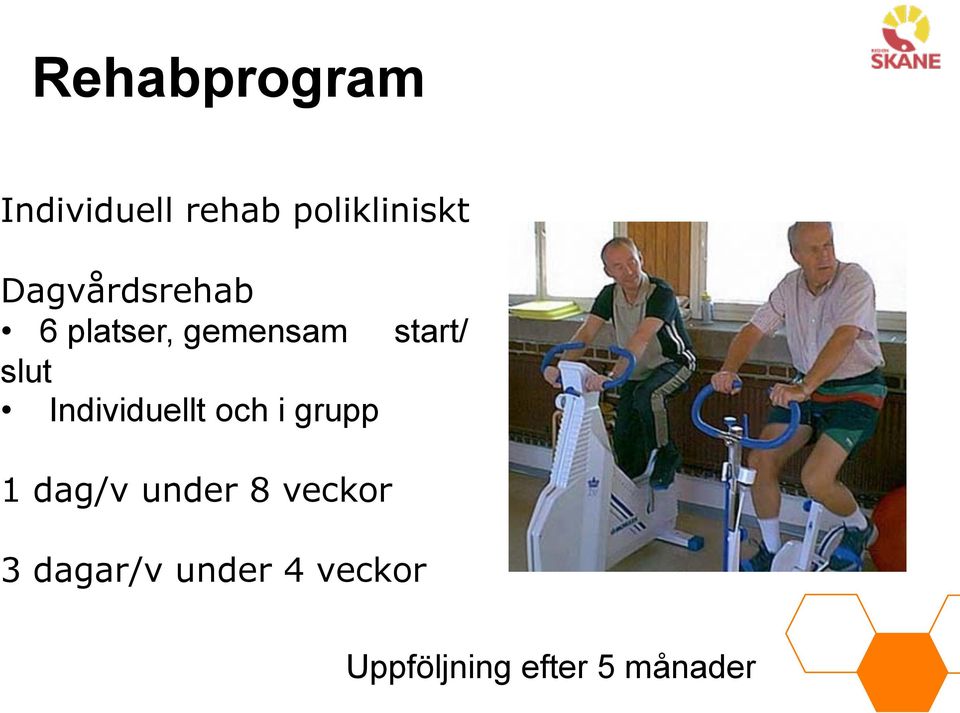 REGION SKÅNE

Rehabprogram

Individuell rehab polikliniskt

Dagvårdsrehab
• 6 platser, gemensam start/ slut
• Individuellt och i grupp

1 dag/v under 8 veckor

3 dagar/v under 4 veckor

Uppföljning efter 5 månader